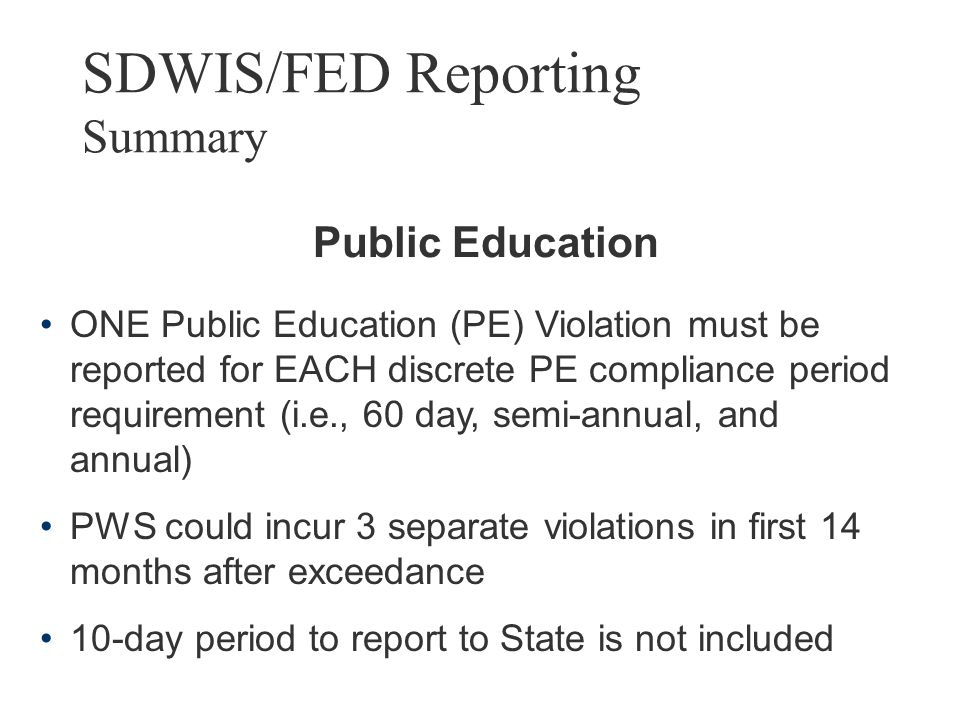 SDWIS/FED Reporting
Summary

Public Education

• ONE Public Education (PE) Violation must be reported for EACH discrete PE compliance period requirement (i.e., 60 day, semi-annual, and annual)

• PWS could incur 3 separate violations in first 14 months after exceedance

• 10-day period to report to State is not included